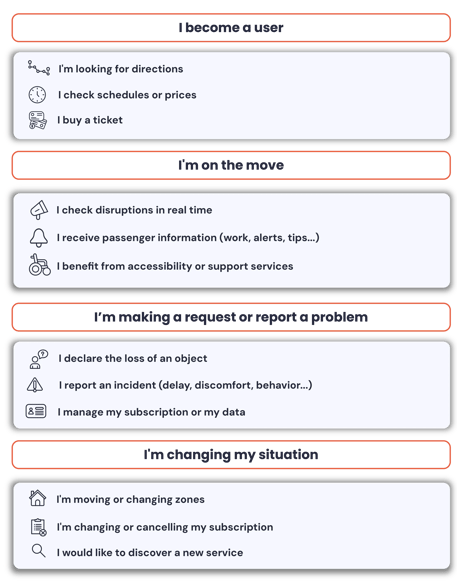 I become a user

I'm looking for directions

I check schedules or prices

I buy a ticket

I'm on the move

I check disruptions in real time

I receive passenger information (work, alerts, tips...)

I benefit from accessibility or support services

I'm making a request or report a problem

I declare the loss of an object

I report an incident (delay, discomfort, behavior...)

I manage my subscription or my data

I'm changing my situation

I'm moving or changing zones

I'm changing or cancelling my subscription

I would like to discover a new service